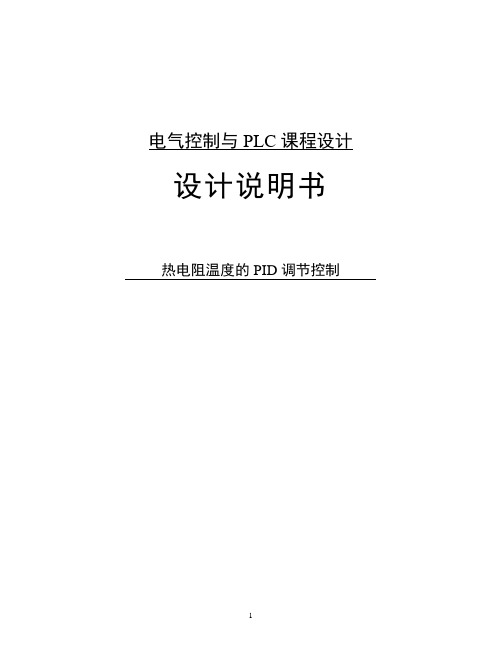 电气控制与 PLC 课程设计

设计说明书

热电阻温度的 PID 调节控制

1